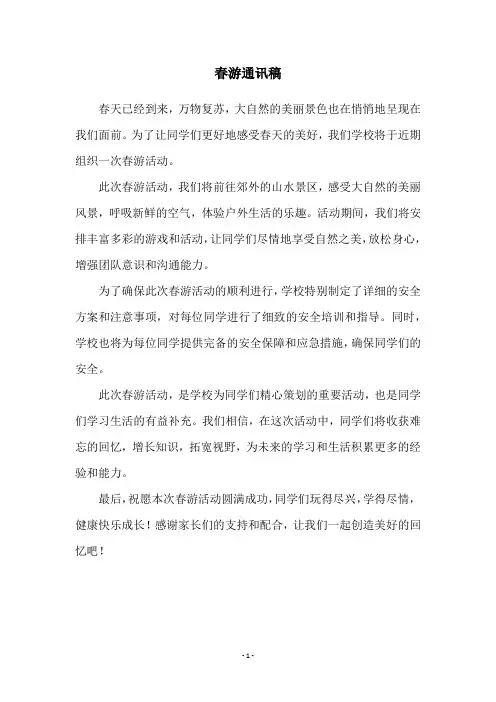 春游通讯稿

春天已经到来，万物复苏，大自然的美丽景色也在悄悄地呈现在我们面前。为了让同学们更好地感受春天的美好，我们学校将于近期组织一次春游活动。

此次春游活动，我们将前往郊外的山水景区，感受大自然的美丽风景，呼吸新鲜的空气，体验户外生活的乐趣。活动期间，我们将安排丰富多彩的游戏和活动，让同学们尽情地享受自然之美，放松身心，增强团队意识和沟通能力。

为了确保此次春游活动的顺利进行，学校特别制定了详细的安全方案和注意事项，对每位同学进行了细致的安全培训和指导。同时，学校也将为每位同学提供完备的安全保障和应急措施，确保同学们的安全。

此次春游活动，是学校为同学们精心策划的重要活动，也是同学们学习生活的有益补充。我们相信，在这次活动中，同学们将收获难忘的回忆，增长知识，拓宽视野，为未来的学习和生活积累更多的经验和能力。

最后，祝愿本次春游活动圆满成功，同学们玩得尽兴，学得尽情，健康快乐成长！感谢家长们的支持和配合，让我们一起创造美好的回忆吧！

- 1 -